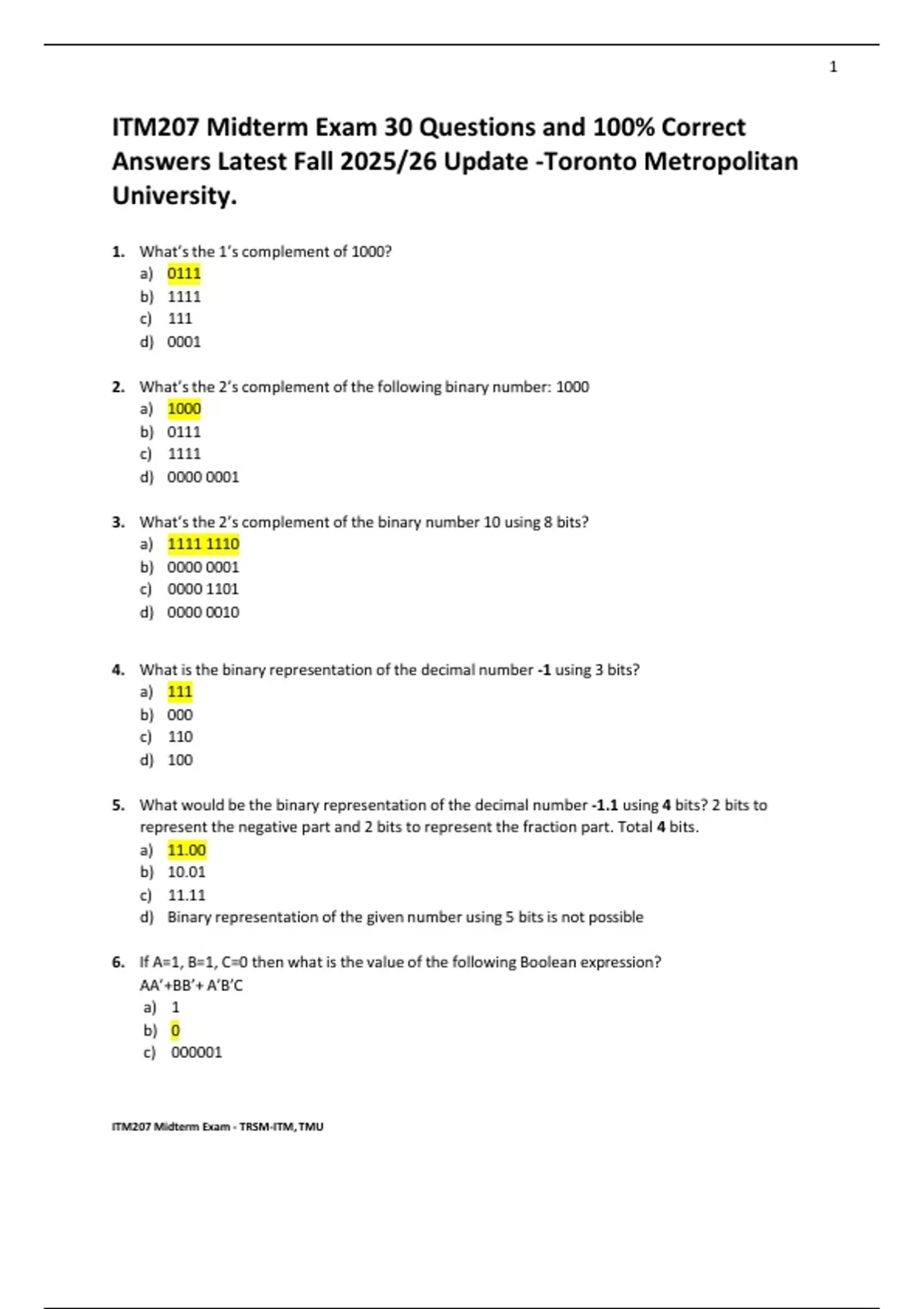 1

ITM207 Midterm Exam 30 Questions and 100% Correct Answers Latest Fall 2025/26 Update -Toronto Metropolitan University.

1. What's the 1's complement of 1000?
a) 0111
b) 1111
c) 111
d) 0001

2. What's the 2's complement of the following binary number: 1000
a) 1000
b) 0111
c) 1111
d) 0000 0001

3. What's the 2's complement of the binary number 10 using 8 bits?
a) 1111 1110
b) 0000 0001
c) 0000 1101
d) 0000 0010

4. What is the binary representation of the decimal number -1 using 3 bits?
a) 111
b) 000
c) 110
d) 100

5. What would be the binary representation of the decimal number -1.1 using 4 bits? 2 bits to represent the negative part and 2 bits to represent the fraction part. Total 4 bits.
a) 11.00
b) 10.01
c) 11.11
d) Binary representation of the given number using 5 bits is not possible

6. If A=1, B=1, C=0 then what is the value of the following Boolean expression?
AA'+BB'+ A'B'C
a) 1
b) 0
c) 000001

ITM207 Midterm Exam - TRSM-ITM, TMU